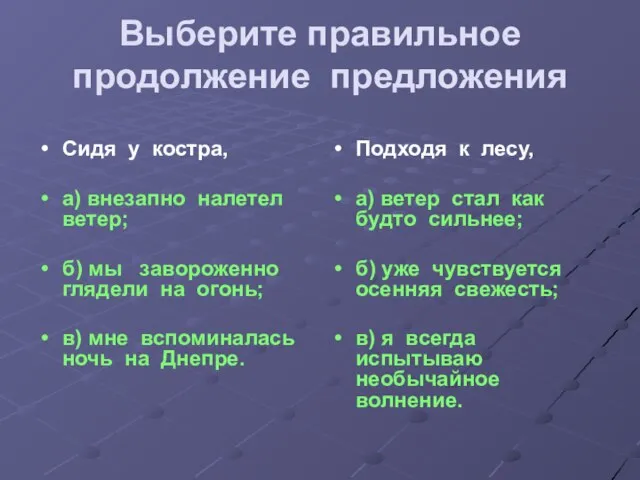 Выберите правильное продолжение предложения

• Сидя у костра,

• а) внезапно налетел ветер;

• б) мы завороженно глядели на огонь;

• в) мне вспоминалась ночь на Днепре.

• Подходя к лесу,

• а) ветер стал как будто сильнее;

• б) уже чувствуется осенняя свежесть;

• в) я всегда испытываю необычайное волнение.